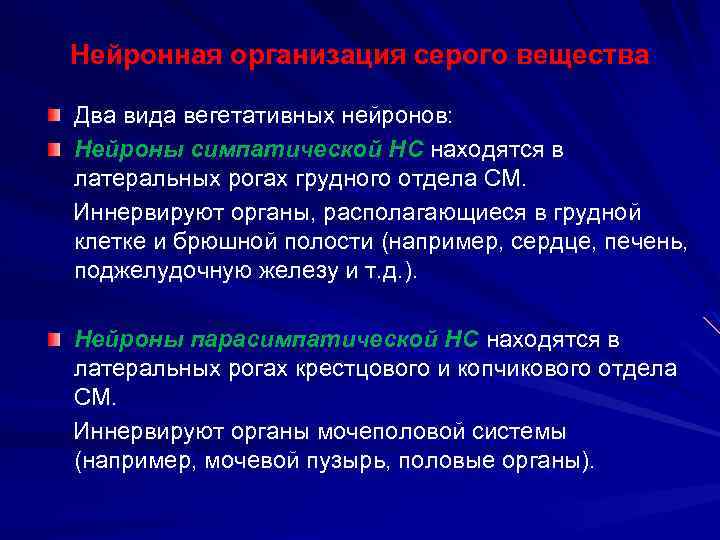 Нейронная организация серого вещества

Два вида вегетативных нейронов:

Нейроны симпатической НС находятся в латеральных рогах грудного отдела СМ.

Иннервируют органы, располагающиеся в грудной клетке и брюшной полости (например, сердце, печень, поджелудочную железу и т.д.).

Нейроны парасимпатической НС находятся в латеральных рогах крестцового и копчикового отдела СМ.

Иннервируют органы мочеполовой системы (например, мочевой пузырь, половые органы).